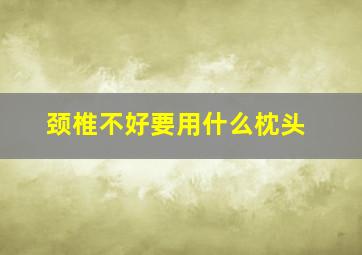 颈椎不好要用什么枕头